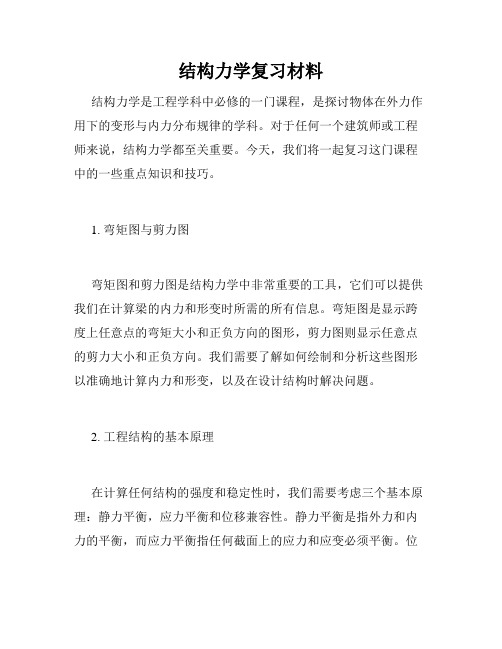 结构力学复习材料

结构力学是工程学科中必修的一门课程，是探讨物体在外力作用下的变形与内力分布规律的学科。对于任何一个建筑师或工程师来说，结构力学都至关重要。今天，我们将一起复习这门课程中的一些重点知识和技巧。

1. 弯矩图与剪力图

弯矩图和剪力图是结构力学中非常重要的工具，它们可以提供我们在计算梁的内力和形变时所需的所有信息。弯矩图是显示跨度上任意点的弯矩大小和正负方向的图形，剪力图则显示任意点的剪力大小和正负方向。我们需要了解如何绘制和分析这些图形以准确地计算内力和形变，以及在设计结构时解决问题。

2. 工程结构的基本原理

在计算任何结构的强度和稳定性时，我们需要考虑三个基本原理：静力平衡，应力平衡和位移兼容性。静力平衡是指外力和内力的平衡，而应力平衡指任何截面上的应力和应变必须平衡。位